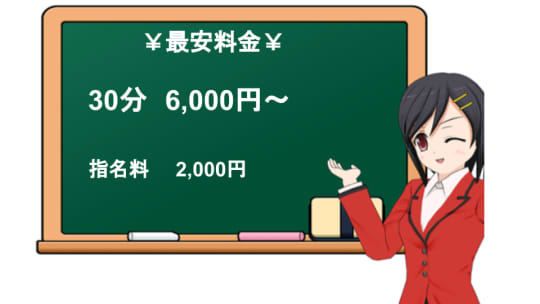 ￥最安料金￥

30分 6,000円～

指名料 2,000円